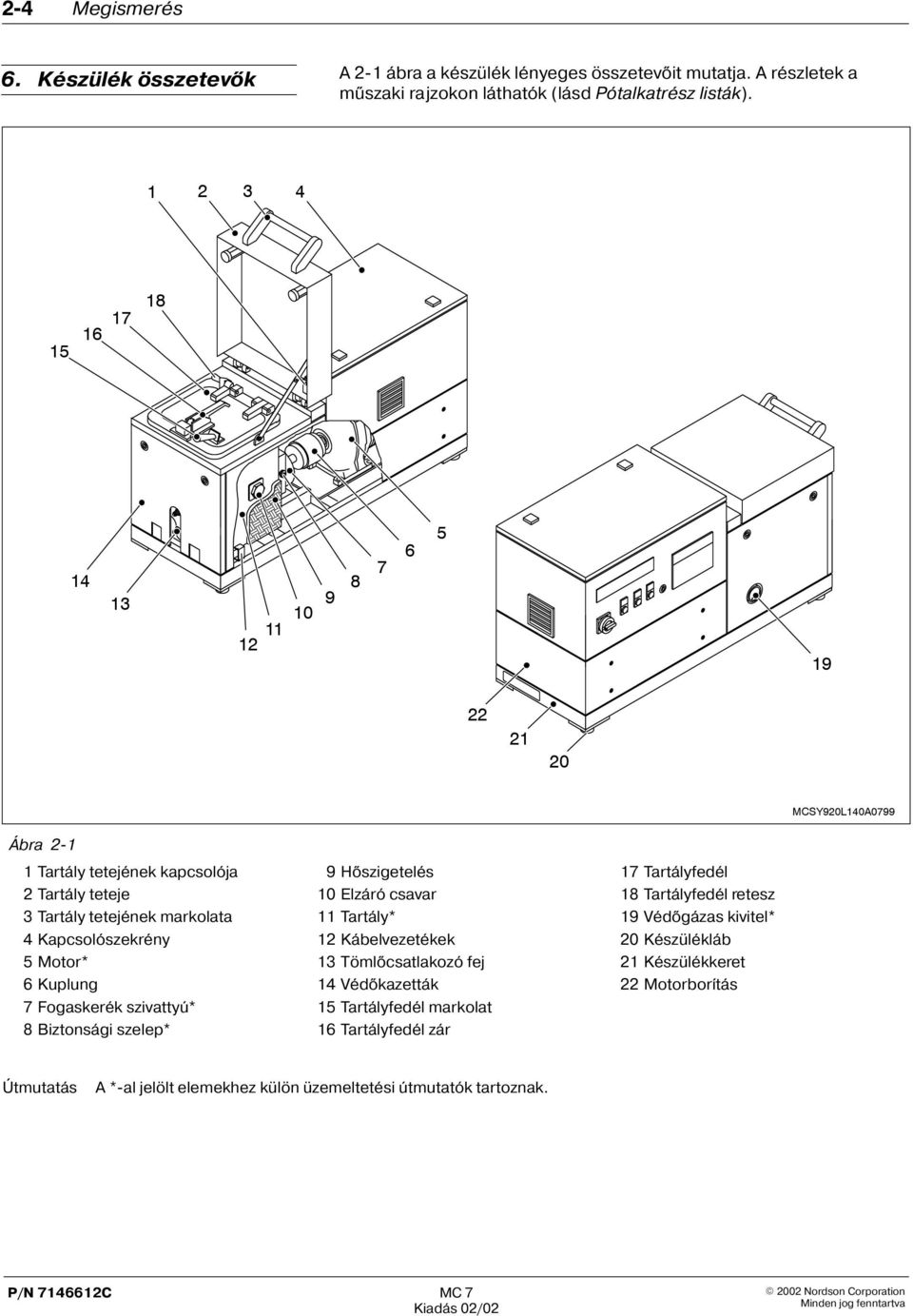 2-4 Megismerés

6. Készülék összetevők

A 2-1 ábra a készülék lényeges összetevőit mutatja. A részletek a műszaki rajzokon láthatók (lásd Pótalkatrész listák).

1 2 3 4

18
17
16
15

5
6
7
8
9
10
11
12
13
14

19

22
21
20

MCSY920L140A0799

Ábra 2-1

1 Tartály tetejének kapcsolója
2 Tartály teteje
3 Tartály tetejének markolata
4 Kapcsolószekrény
5 Motor*
6 Kuplung
7 Fogaskerék szivattyú*
8 Biztonsági szelep*

9 Hőszigetelés
10 Elzáró csavar
11 Tartály*
12 Kábelvezetékek
13 Tömlőcsatlakozó fej
14 Védőkazetták
15 Tartályfedél markolat
16 Tartályfedél zár

17 Tartályfedél
18 Tartályfedél retesz
19 Védőgázas kivitel*
20 Készülékláb
21 Készülékkeret
22 Motorborítás

Útmutatás A *-al jelölt elemekhez külön üzemeltetési útmutatók tartoznak.

P/N 7146612C

MC 7
Kiadás 02/02

© 2002 Nordson Corporation
Minden jog fenntartva